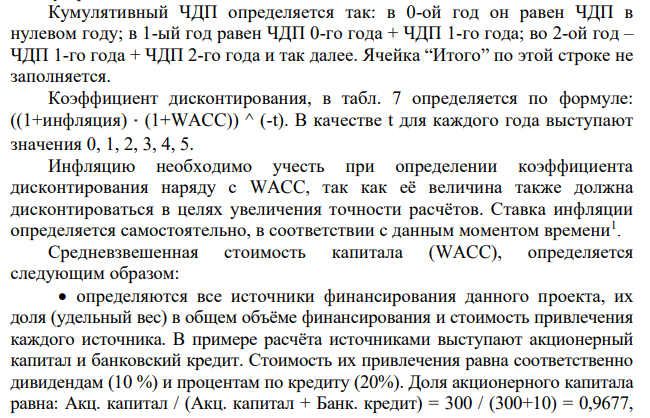 Кумулятивный ЧДП определяется так: в 0-ой год он равен ЧДП в нулевом году; в 1-ый год равен ЧДП 0-го года + ЧДП 1-го года; во 2-ой год – ЧДП 1-го года + ЧДП 2-го года и так далее. Ячейка “Итого” по этой строке не заполняется.

Коэффициент дисконтирования, в табл. 7 определяется по формуле: ((1+инфляция) · (1+WACC)) ^ (-t). В качестве t для каждого года выступают значения 0, 1, 2, 3, 4, 5.

Инфляцию необходимо учесть при определении коэффициента дисконтирования наряду с WACC, так как её величина также должна дисконтироваться в целях увеличения точности расчётов. Ставка инфляции определяется самостоятельно, в соответствии с данным моментом времени$^1$.

Средневзвешенная стоимость капитала (WACC), определяется следующим образом:

• определяются все источники финансирования данного проекта, их доля (удельный вес) в общем объёме финансирования и стоимость привлечения каждого источника. В примере расчёта источниками выступают акционерный капитал и банковский кредит. Стоимость их привлечения равна соответственно дивидендам (10 %) и процентам по кредиту (20%). Доля акционерного капитала равна: Акц. капитал / (Акц. капитал + Банк. кредит) = 300 / (300+10) = 0,9677,